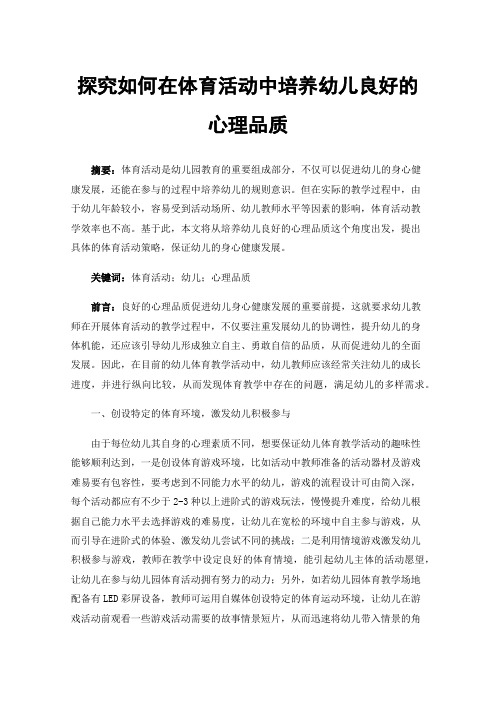 探究如何在体育活动中培养幼儿良好的心理品质

摘要：体育活动是幼儿园教育的重要组成部分，不仅可以促进幼儿的身心健康发展，还能在参与的过程中培养幼儿的规则意识。但在实际的教学过程中，由于幼儿年龄较小，容易受到活动场所、幼儿教师水平等因素的影响，体育活动教学效率也不高。基于此，本文将从培养幼儿良好的心理品质这个角度出发，提出具体的体育活动策略，保证幼儿的身心健康发展。

关键词：体育活动；幼儿；心理品质

前言：良好的心理品质促进幼儿身心健康发展的重要前提，这就要求幼儿教师在开展体育活动的教学过程中，不仅要注重发展幼儿的协调性，提升幼儿的身体机能，还应该引导幼儿形成独立自主、勇敢自信的品质，从而促进幼儿的全面发展。因此，在目前的幼儿体育教学活动中，幼儿教师应该经常关注幼儿的成长进度，并进行纵向比较，从而发现体育教学中存在的问题，满足幼儿的多样需求。

一、创设特定的体育环境，激发幼儿积极参与

由于每位幼儿其自身的心理素质不同，想要保证幼儿体育教学活动的趣味性能够顺利达到，一是创设体育游戏环境，比如活动中教师准备的活动器材及游戏难易要有包容性，要考虑到不同能力水平的幼儿，游戏的流程设计可由简入深，每个活动都应有不少于2-3种以上进阶式的游戏玩法，慢慢提升难度，给幼儿根据自己能力水平去选择游戏的难易度，让幼儿在宽松的环境中自主参与游戏，从而引导在进阶式的体验、激发幼儿尝试不同的挑战；二是利用情境游戏激发幼儿积极参与游戏，教师在教学中设定良好的体育情境，能引起幼儿主体的活动愿望，让幼儿在参与幼儿园体育活动拥有努力的动力；另外，如若幼儿园体育教学场地配备有LED彩屏设备，教师可运用自媒体创设特定的体育运动环境，让幼儿在游戏活动前观看一些游戏活动需要的故事情景短片，从而迅速将幼儿带入情景的角